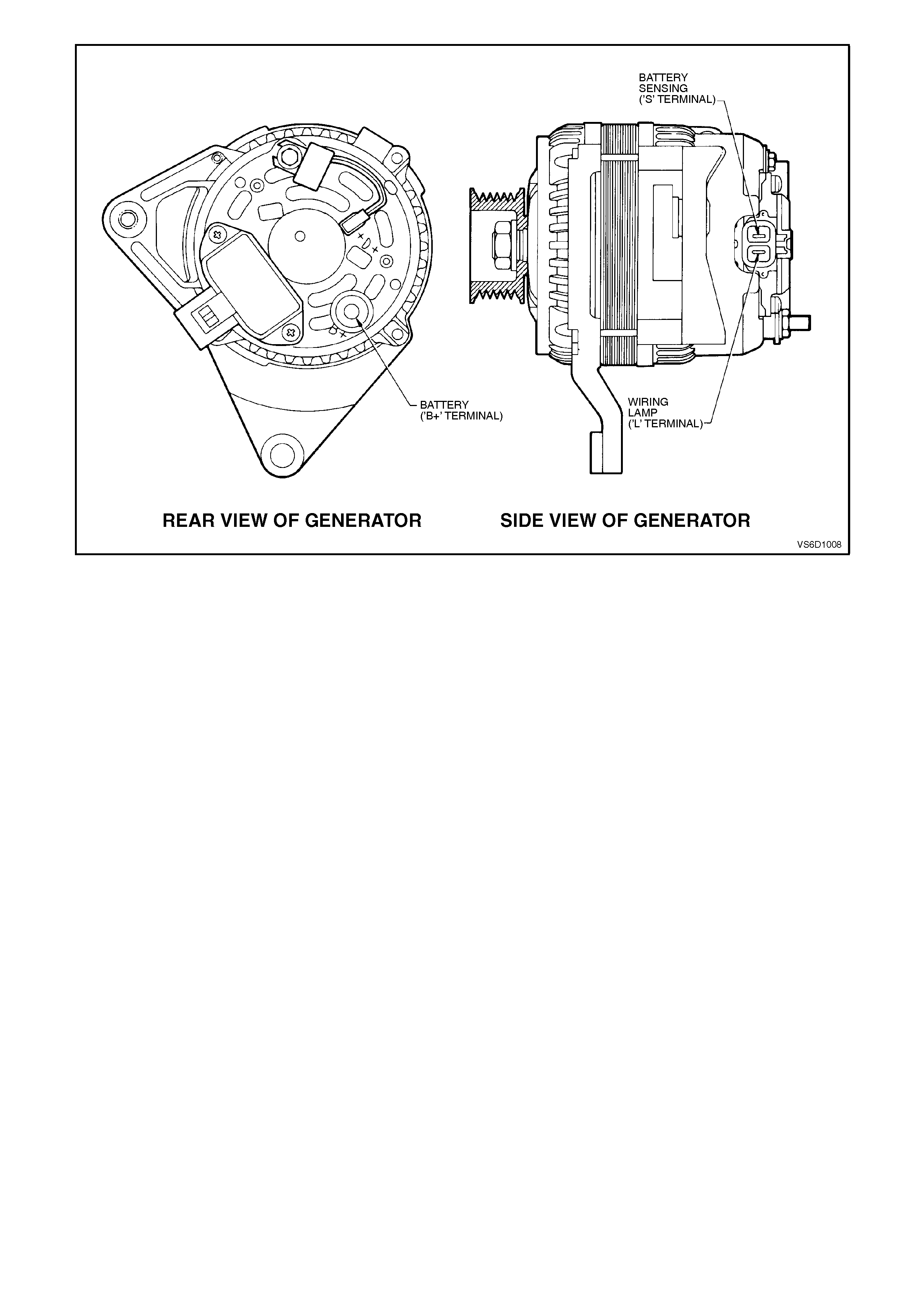 BATTERY
SENSING
('S' TERMINAL)

BATTERY
('B+' TERMINAL)

WIRING
LAMP
('L' TERMINAL)

REAR VIEW OF GENERATOR

SIDE VIEW OF GENERATOR

VS6D1008